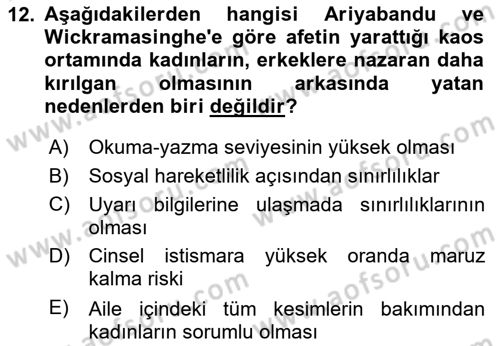 12. Aşağıdakilerden hangisi Ariyabandu ve Wickramasinghe'e göre afetin yarattığı kaos ortamında kadınların, erkeklere nazaran daha kırılgan olmasının arkasında yatan nedenlerden biri değildir?

A) Okuma-yazma seviyesinin yüksek olması
B) Sosyal hareketlilik açısından sınırlılıklar
C) Uyarı bilgilerine ulaşmada sınırlılıklarının olması
D) Cinsel istismara yüksek oranda maruz kalma riski
E) Aile içindeki tüm kesimlerin bakımından kadınların sorumlu olması

www.aofsoru.com